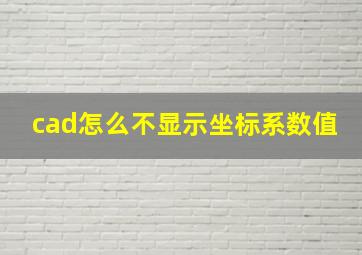 cad怎么不显示坐标系数值